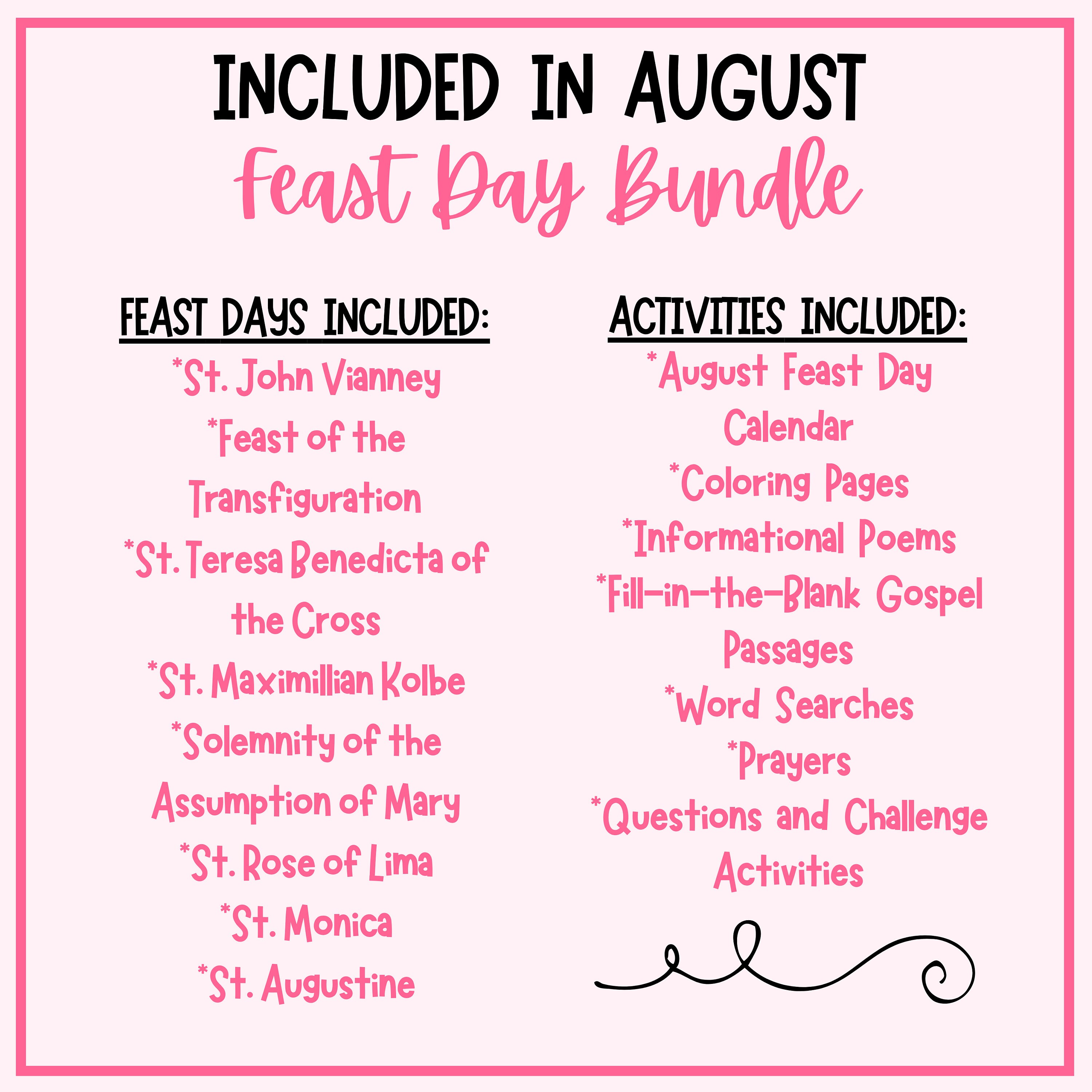 INCLUDED IN AUGUST
Feast Day Bundle

FEAST DAYS INCLUDED:
*St. John Vianney
*Feast of the Transfiguration
*St. Teresa Benedicta of the Cross
*St. Maximillian Kolbe
*Solemnity of the Assumption of Mary
*St. Rose of Lima
*St. Monica
*St. Augustine

ACTIVITIES INCLUDED:
*August Feast Day Calendar
*Coloring Pages
*Informational Poems
*Fill-in-the-Blank Gospel Passages
*Word Searches
*Prayers
*Questions and Challenge Activities